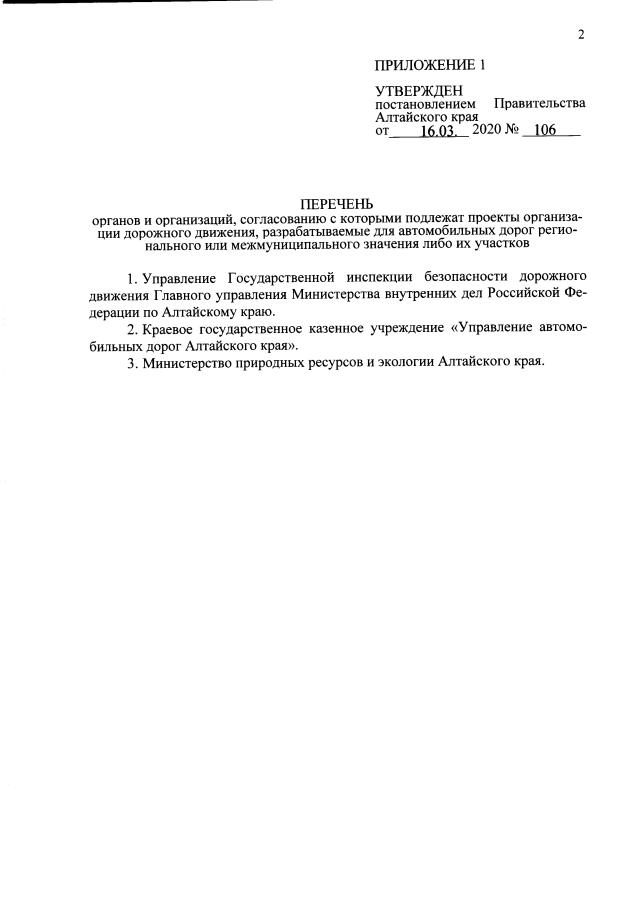 2

ПРИЛОЖЕНИЕ 1

УТВЕРЖДЕН
постановлением Правительства Алтайского края
от 16.03. 2020 № 106

ПЕРЕЧЕНЬ
органов и организаций, согласованию с которыми подлежат проекты организации дорожного движения, разрабатываемые для автомобильных дорог регионального или межмуниципального значения либо их участков

1. Управление Государственной инспекции безопасности дорожного движения Главного управления Министерства внутренних дел Российской Федерации по Алтайскому краю.

2. Краевое государственное казенное учреждение «Управление автомобильных дорог Алтайского края».

3. Министерство природных ресурсов и экологии Алтайского края.